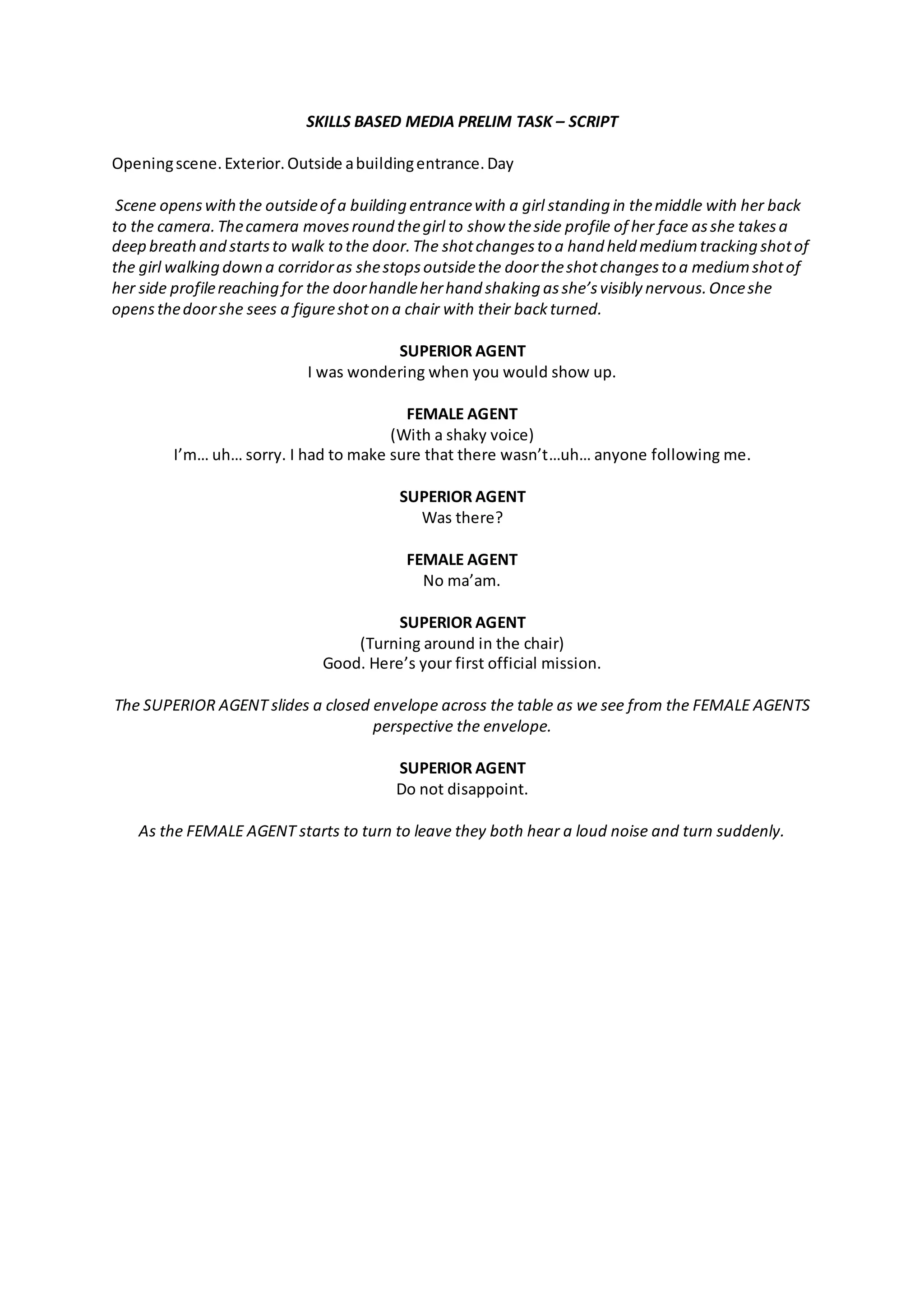 SKILLS BASED MEDIA PRELIM TASK – SCRIPT

Opening scene. Exterior. Outside a building entrance. Day

Scene opens with the outside of a building entrance with a girl standing in the middle with her back to the camera. The camera moves round the girl to show the side profile of her face as she takes a deep breath and starts to walk to the door. The shot changes to a hand held medium tracking shot of the girl walking down a corridor as she stops outside the door the shot changes to a medium shot of her side profile reaching for the door handle her hand shaking as she's visibly nervous. Once she opens the door she sees a figure shot on a chair with their back turned.

SUPERIOR AGENT
I was wondering when you would show up.

FEMALE AGENT
(With a shaky voice)
I'm… uh… sorry. I had to make sure that there wasn't…uh… anyone following me.

SUPERIOR AGENT
Was there?

FEMALE AGENT
No ma'am.

SUPERIOR AGENT
(Turning around in the chair)
Good. Here's your first official mission.

The SUPERIOR AGENT slides a closed envelope across the table as we see from the FEMALE AGENTS perspective the envelope.

SUPERIOR AGENT
Do not disappoint.

As the FEMALE AGENT starts to turn to leave they both hear a loud noise and turn suddenly.